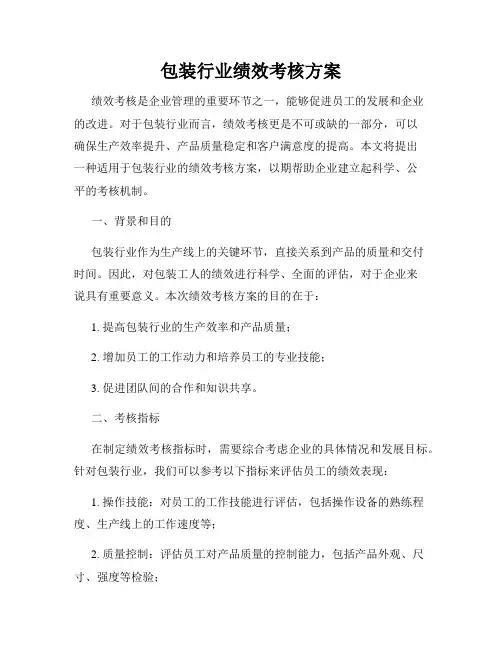 包装行业绩效考核方案

绩效考核是企业管理的重要环节之一，能够促进员工的发展和企业的改进。对于包装行业而言，绩效考核更是不可或缺的一部分，可以确保生产效率提升、产品质量稳定和客户满意度的提高。本文将提出一种适用于包装行业的绩效考核方案，以期帮助企业建立起科学、公平的考核机制。

一、背景和目的

包装行业作为生产线上的关键环节，直接关系到产品的质量和交付时间。因此，对包装工人的绩效进行科学、全面的评估，对于企业来说具有重要意义。本次绩效考核方案的目的在于：

1. 提高包装行业的生产效率和产品质量；

2. 增加员工的工作动力和培养员工的专业技能；

3. 促进团队间的合作和知识共享。

二、考核指标

在制定绩效考核指标时，需要综合考虑企业的具体情况和发展目标。针对包装行业，我们可以参考以下指标来评估员工的绩效表现：

1. 操作技能：对员工的工作技能进行评估，包括操作设备的熟练程度、生产线上的工作速度等；

2. 质量控制：评估员工对产品质量的控制能力，包括产品外观、尺寸、强度等检验；